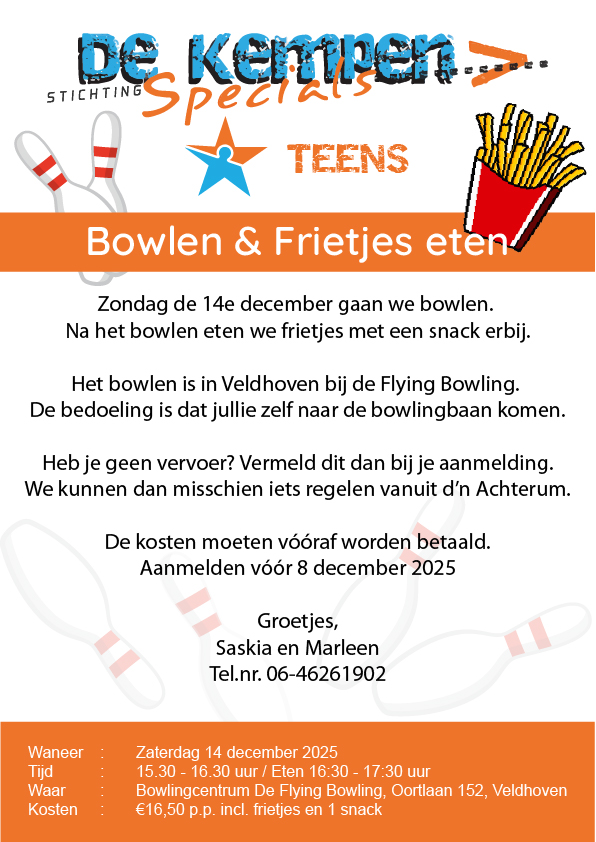 De Kempen
STICHTING Specials

TEENS

Bowlen & Frietjes eten

Zondag de 14e december gaan we bowlen.
Na het bowlen eten we frietjes met een snack erbij.

Het bowlen is in Veldhoven bij de Flying Bowling.
De bedoeling is dat jullie zelf naar de bowlingbaan komen.

Heb je geen vervoer? Vermeld dit dan bij je aanmelding.
We kunnen dan misschien iets regelen vanuit d'n Achterum.

De kosten moeten vóóraf worden betaald.
Aanmelden vóór 8 december 2025

Groetjes,
Saskia en Marleen
Tel.nr. 06-46261902

Waneer : Zaterdag 14 december 2025
Tijd : 15.30 - 16.30 uur / Eten 16:30 - 17:30 uur
Waar : Bowlingcentrum De Flying Bowling, Oortlaan 152, Veldhoven
Kosten : €16,50 p.p. incl. frietjes en 1 snack